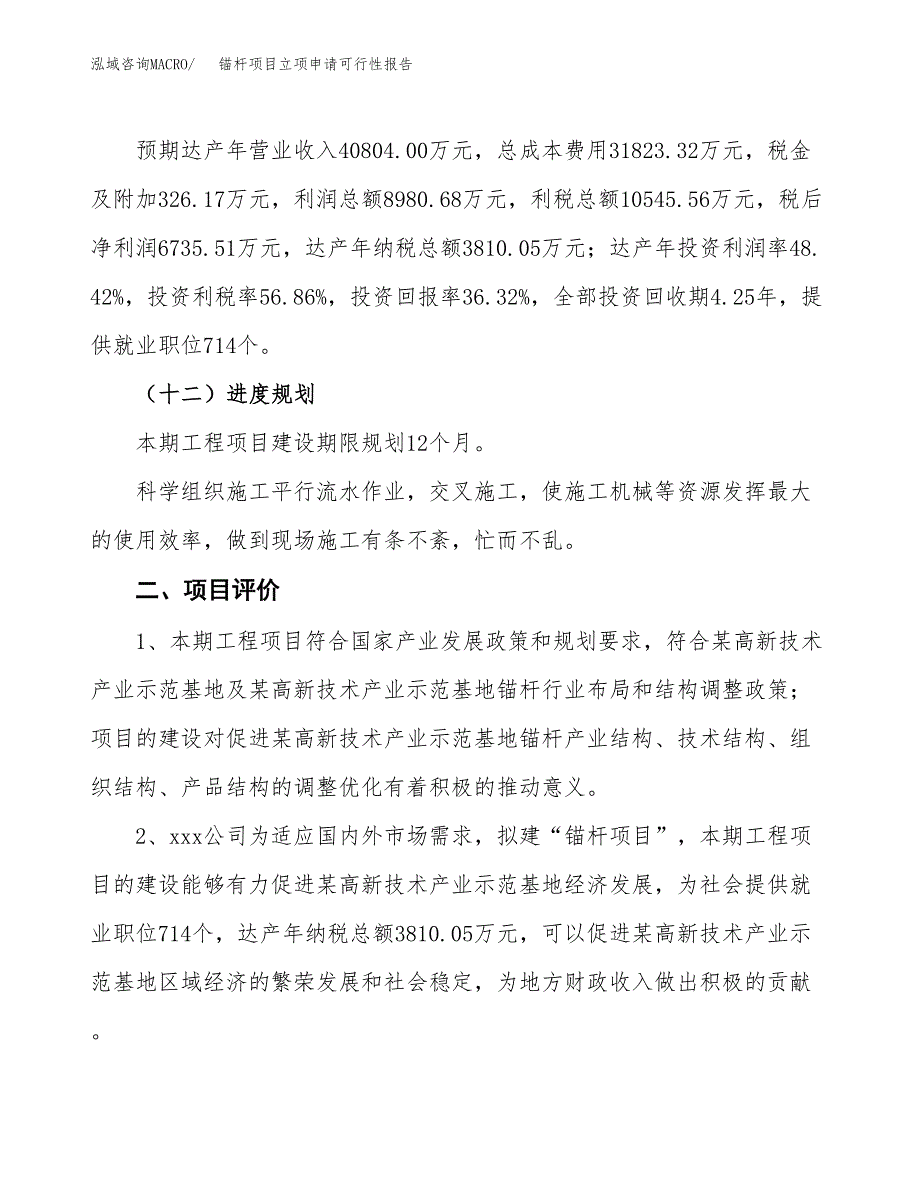 泓域咨询MACRO/　锚杆项目立项申请可行性报告

预期达产年营业收入40804.00万元，总成本费用31823.32万元，税金及附加326.17万元，利润总额8980.68万元，利税总额10545.56万元，税后净利润6735.51万元，达产年纳税总额3810.05万元；达产年投资利润率48.42%，投资利税率56.86%，投资回报率36.32%，全部投资回收期4.25年，提供就业职位714个。

（十二）进度规划

本期工程项目建设期限规划12个月。

科学组织施工平行流水作业，交叉施工，使施工机械等资源发挥最大的使用效率，做到现场施工有条不紊，忙而不乱。

二、项目评价

1、本期工程项目符合国家产业发展政策和规划要求，符合某高新技术产业示范基地及某高新技术产业示范基地锚杆行业布局和结构调整政策；项目的建设对促进某高新技术产业示范基地锚杆产业结构、技术结构、组织结构、产品结构的调整优化有着积极的推动意义。

2、xxx公司为适应国内外市场需求，拟建“锚杆项目”，本期工程项目的建设能够有力促进某高新技术产业示范基地经济发展，为社会提供就业职位714个，达产年纳税总额3810.05万元，可以促进某高新技术产业示范基地区域经济的繁荣发展和社会稳定，为地方财政收入做出积极的贡献。